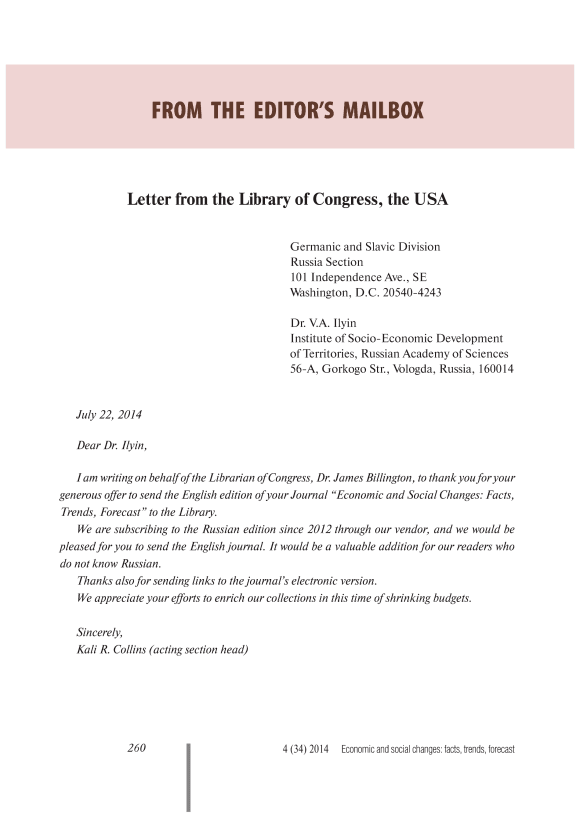 FROM THE EDITOR'S MAILBOX

Letter from the Library of Congress, the USA

Germanic and Slavic Division
Russia Section
101 Independence Ave., SE
Washington, D.C. 20540-4243

Dr. V.A. Ilyin
Institute of Socio-Economic Development of Territories, Russian Academy of Sciences
56-A, Gorkogo Str., Vologda, Russia, 160014

July 22, 2014

Dear Dr. Ilyin,

I am writing on behalf of the Librarian of Congress, Dr. James Billington, to thank you for your generous offer to send the English edition of your Journal "Economic and Social Changes: Facts, Trends, Forecast" to the Library.

We are subscribing to the Russian edition since 2012 through our vendor, and we would be pleased for you to send the English journal. It would be a valuable addition for our readers who do not know Russian.

Thanks also for sending links to the journal's electronic version.

We appreciate your efforts to enrich our collections in this time of shrinking budgets.

Sincerely,
Kali R. Collins (acting section head)

260

4 (34) 2014 Economic and social changes: facts, trends, forecast